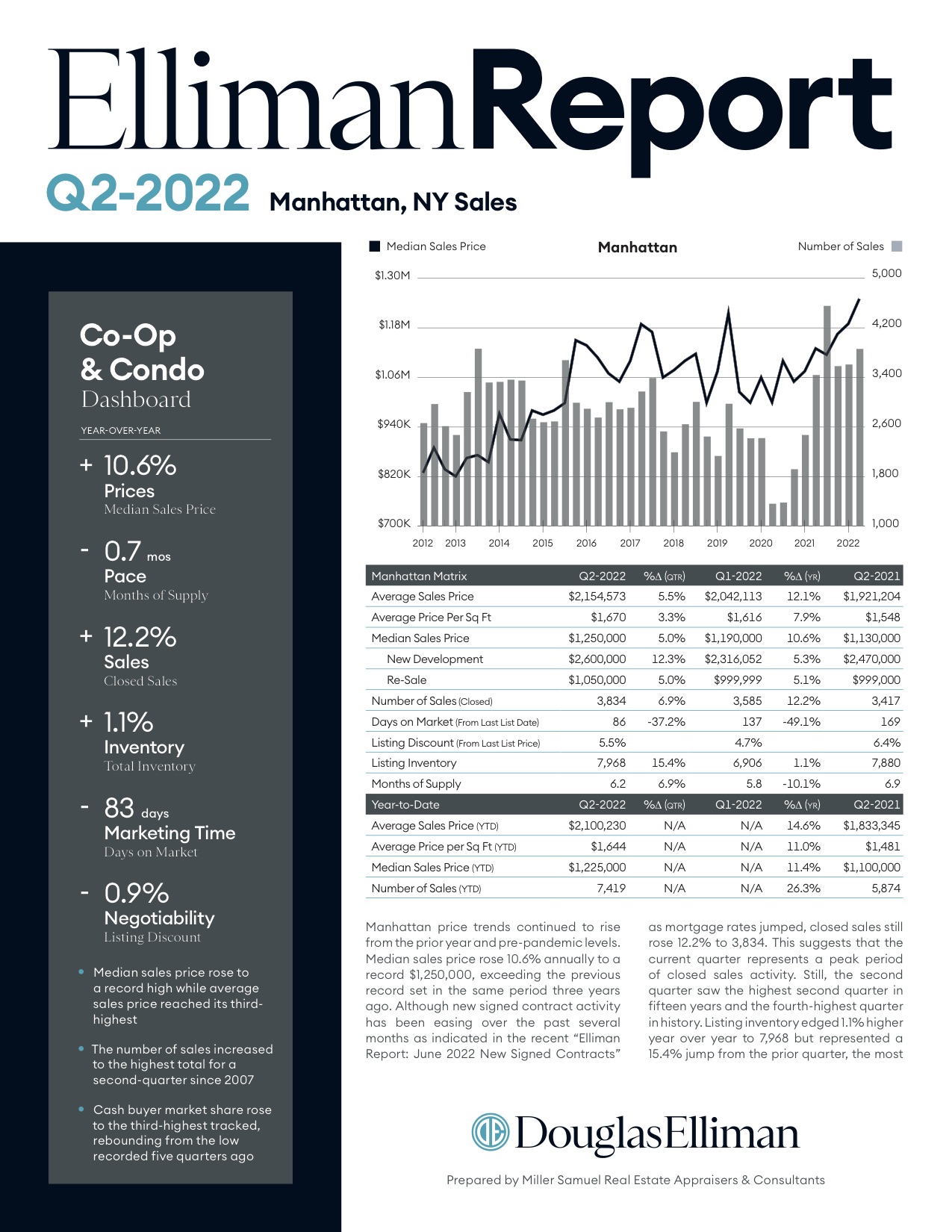 EllimanReport

Q2-2022 Manhattan, NY Sales

Co-Op
& Condo
Dashboard

YEAR-OVER-YEAR

+ 10.6%
Prices
Median Sales Price

- 0.7 mos
Pace
Months of Supply

+ 12.2%
Sales
Closed Sales

+ 1.1%
Inventory
Total Inventory

- 83 days
Marketing Time
Days on Market

- 0.9%
Negotiability
Listing Discount

• Median sales price rose to a record high while average sales price reached its third-highest

• The number of sales increased to the highest total for a second-quarter since 2007

• Cash buyer market share rose to the third-highest tracked, rebounding from the low recorded five quarters ago

Median Sales Price Manhattan Number of Sales

$1.30M
$1.18M
$1.06M
$940K
$820K
$700K

5,000
4,200
3,400
2,600
1,800
1,000

2012 2013 2014 2015 2016 2017 2018 2019 2020 2021 2022

| Manhattan Matrix | Q2-2022 | %Δ (QTR) | Q1-2022 | %Δ (YR) | Q2-2021 |
|---|---|---|---|---|---|
| Average Sales Price | $2,154,573 | 5.5% | $2,042,113 | 12.1% | $1,921,204 |
| Average Price Per Sq Ft | $1,670 | 3.3% | $1,616 | 7.9% | $1,548 |
| Median Sales Price | $1,250,000 | 5.0% | $1,190,000 | 10.6% | $1,130,000 |
| New Development | $2,600,000 | 12.3% | $2,316,052 | 5.3% | $2,470,000 |
| Re-Sale | $1,050,000 | 5.0% | $999,999 | 5.1% | $999,000 |
| Number of Sales (Closed) | 3,834 | 6.9% | 3,585 | 12.2% | 3,417 |
| Days on Market (From Last List Date) | 86 | -37.2% | 137 | -49.1% | 169 |
| Listing Discount (From Last List Price) | 5.5% | | 4.7% | | 6.4% |
| Listing Inventory | 7,968 | 15.4% | 6,906 | 1.1% | 7,880 |
| Months of Supply | 6.2 | 6.9% | 5.8 | -10.1% | 6.9 |
| Year-to-Date | Q2-2022 | %Δ (QTR) | Q1-2022 | %Δ (YR) | Q2-2021 |
| Average Sales Price (YTD) | $2,100,230 | N/A | N/A | 14.6% | $1,833,345 |
| Average Price per Sq Ft (YTD) | $1,644 | N/A | N/A | 11.0% | $1,481 |
| Median Sales Price (YTD) | $1,225,000 | N/A | N/A | 11.4% | $1,100,000 |
| Number of Sales (YTD) | 7,419 | N/A | N/A | 26.3% | 5,874 |

Manhattan price trends continued to rise from the prior year and pre-pandemic levels. Median sales price rose 10.6% annually to a record $1,250,000, exceeding the previous record set in the same period three years ago. Although new signed contract activity has been easing over the past several months as indicated in the recent "Elliman Report: June 2022 New Signed Contracts"

as mortgage rates jumped, closed sales still rose 12.2% to 3,834. This suggests that the current quarter represents a peak period of closed sales activity. Still, the second quarter saw the highest second quarter in fifteen years and the fourth-highest quarter in history. Listing inventory edged 1.1% higher year over year to 7,968 but represented a 15.4% jump from the prior quarter, the most

DouglasElliman

Prepared by Miller Samuel Real Estate Appraisers & Consultants